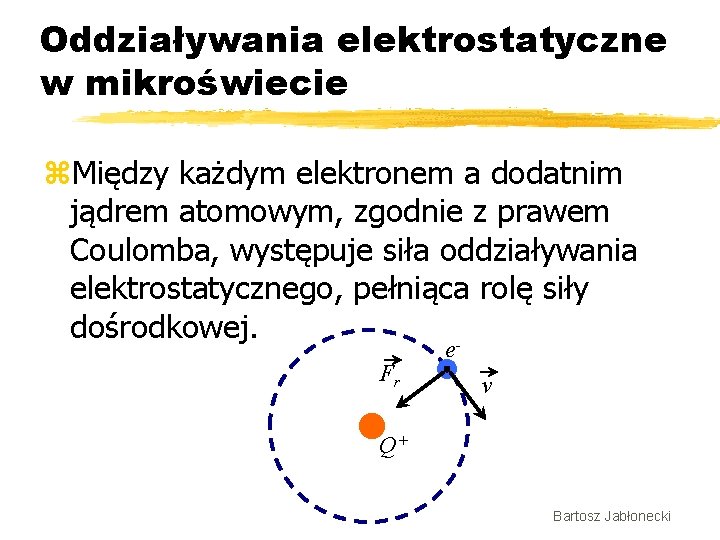 Oddziaływania elektrostatyczne w mikroświecie

⌘Między każdym elektronem a dodatnim jądrem atomowym, zgodnie z prawem Coulomba, występuje siła oddziaływania elektrostatycznego, pełniąca rolę siły dośrodkowej.

$e^-$

$\vec{F}_r$

$\vec{v}$

$Q^+$

Bartosz Jabłonecki